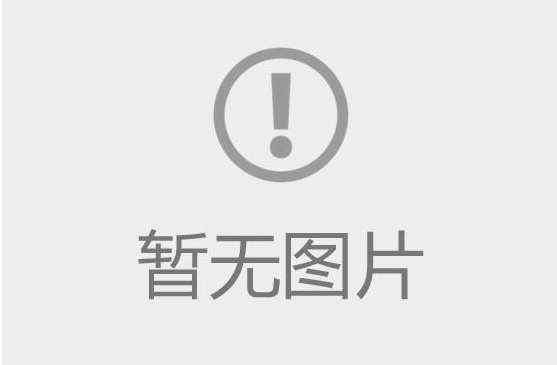 暂无图片